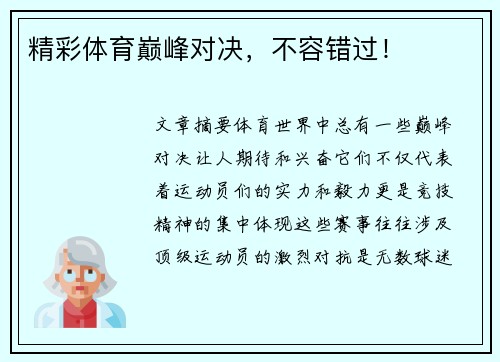 精彩体育巅峰对决，不容错过！

文章摘要体育世界中总有一些巅峰对决让人期待和兴奋它们不仅代表着运动员们的实力和毅力更是竞技精神的集中体现这些赛事往往涉及顶级运动员的激烈对抗是无数球迷